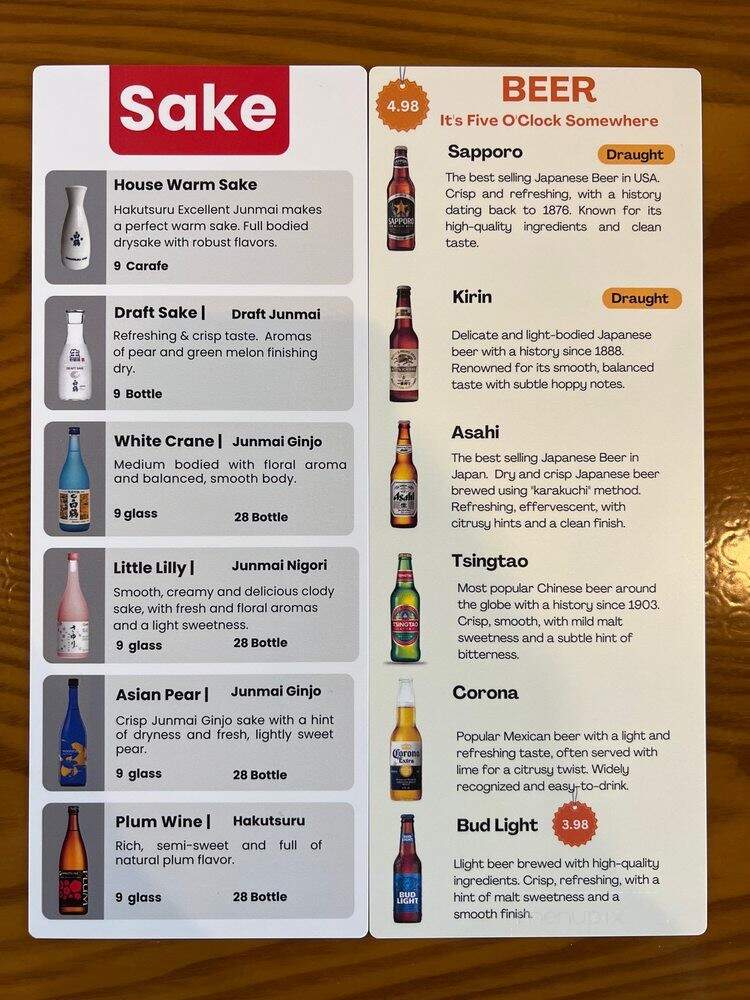 Sake

House Warm Sake
Hakutsuru Excellent Junmai makes a perfect warm sake. Full bodied drysake with robust flavors.
9 Carafe

Draft Sake | Draft Junmai
Refreshing & crisp taste. Aromas of pear and green melon finishing dry.
9 Bottle

White Crane | Junmai Ginjo
Medium bodied with floral aroma and balanced, smooth body.
9 glass 28 Bottle

Little Lilly | Junmai Nigori
Smooth, creamy and delicious clody sake, with fresh and floral aromas and a light sweetness.
9 glass 28 Bottle

Asian Pear | Junmai Ginjo
Crisp Junmai Ginjo sake with a hint of dryness and fresh, lightly sweet pear.
9 glass 28 Bottle

Plum Wine | Hakutsuru
Rich, semi-sweet and full of natural plum flavor.
9 glass 28 Bottle

4.98
BEER
It's Five O'Clock Somewhere

Sapporo
Draught
The best selling Japanese Beer in USA. Crisp and refreshing, with a history dating back to 1876. Known for its high-quality ingredients and clean taste.

Kirin
Draught
Delicate and light-bodied Japanese beer with a history since 1888. Renowned for its smooth, balanced taste with subtle hoppy notes.

Asahi
The best selling Japanese Beer in Japan. Dry and crisp Japanese beer brewed using "karakuchi" method. Refreshing, effervescent, with citrusy hints and a clean finish.

Tsingtao
Most popular Chinese beer around the globe with a history since 1903. Crisp, smooth, with mild malt sweetness and a subtle hint of bitterness.

Corona
Popular Mexican beer with a light and refreshing taste, often served with lime for a citrusy twist. Widely recognized and easy-to-drink.

Bud Light
3.98
Llight beer brewed with high-quality ingredients. Crisp, refreshing, with a hint of malt sweetness and a smooth finish.